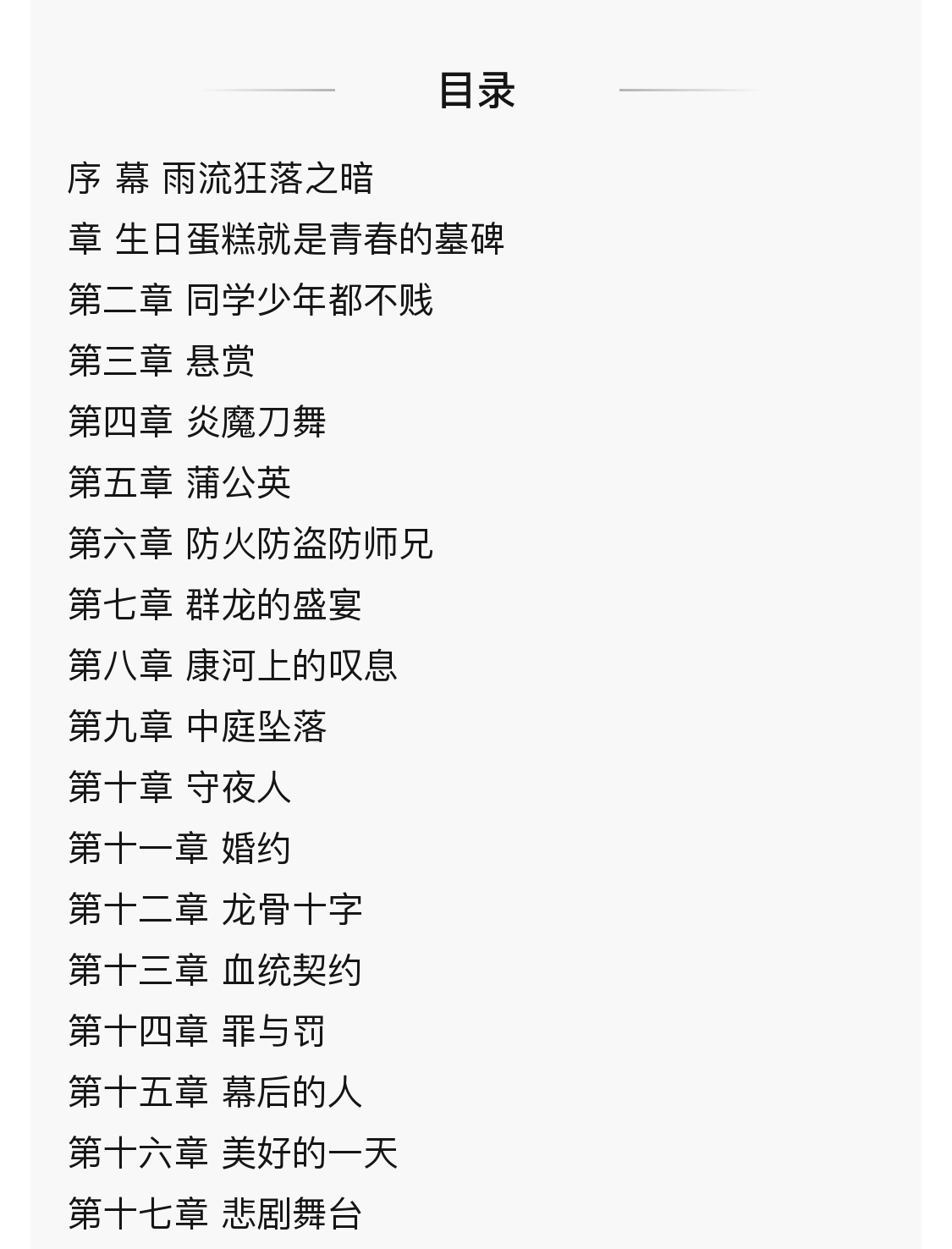 目录

序 幕 雨流狂落之暗

章 生日蛋糕就是青春的墓碑

第二章 同学少年都不贱

第三章 悬赏

第四章 炎魔刀舞

第五章 蒲公英

第六章 防火防盗防师兄

第七章 群龙的盛宴

第八章 康河上的叹息

第九章 中庭坠落

第十章 守夜人

第十一章 婚约

第十二章 龙骨十字

第十三章 血统契约

第十四章 罪与罚

第十五章 幕后的人

第十六章 美好的一天

第十七章 悲剧舞台